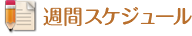 週間スケジュール